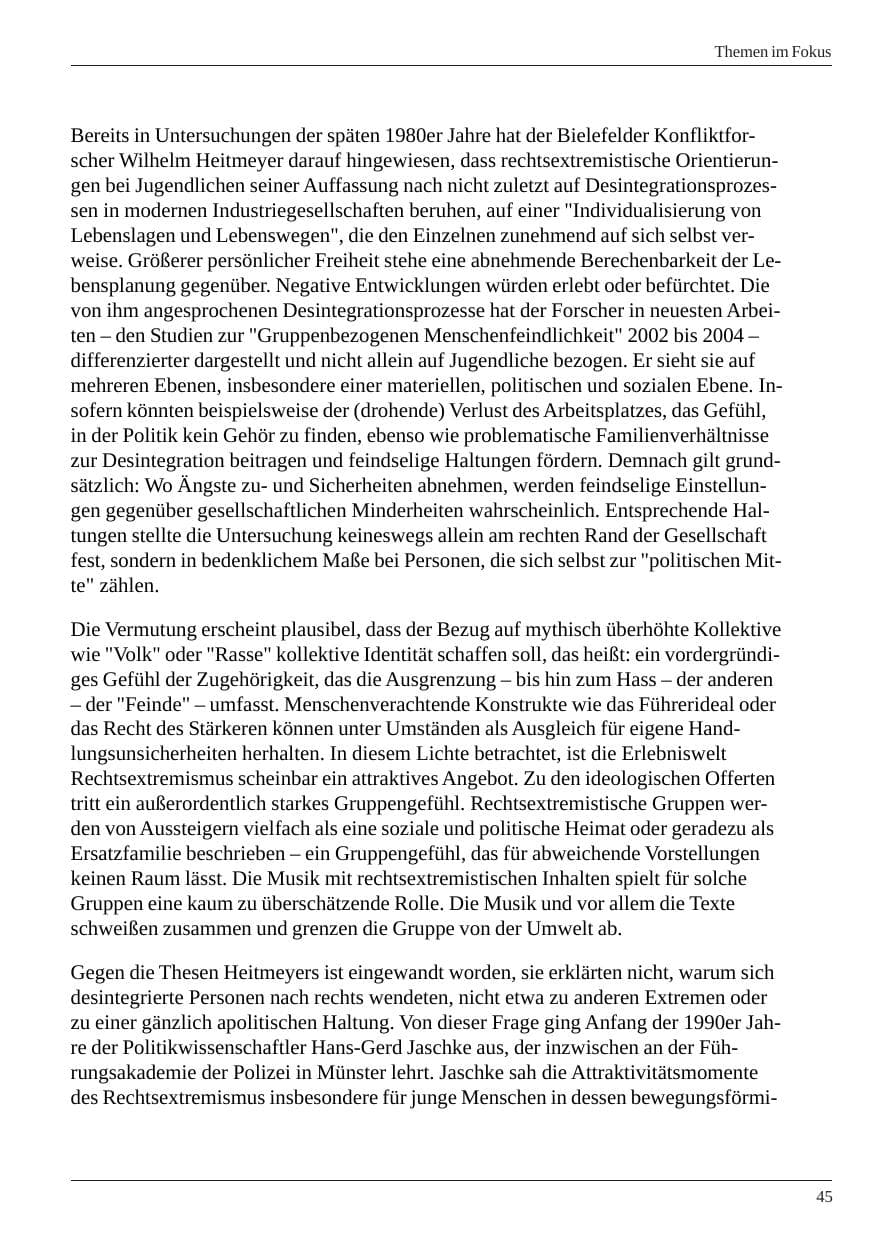 Themen im Fokus

Bereits in Untersuchungen der späten 1980er Jahre hat der Bielefelder Konfliktforscher Wilhelm Heitmeyer darauf hingewiesen, dass rechtsextremistische Orientierungen bei Jugendlichen seiner Auffassung nach nicht zuletzt auf Desintegrationsprozessen in modernen Industriegesellschaften beruhen, auf einer "Individualisierung von Lebenslagen und Lebenswegen", die den Einzelnen zunehmend auf sich selbst verweise. Größerer persönlicher Freiheit stehe eine abnehmende Berechenbarkeit der Lebensplanung gegenüber. Negative Entwicklungen würden erlebt oder befürchtet. Die von ihm angesprochenen Desintegrationsprozesse hat der Forscher in neuesten Arbeiten – den Studien zur "Gruppenbezogenen Menschenfeindlichkeit" 2002 bis 2004 – differenzierter dargestellt und nicht allein auf Jugendliche bezogen. Er sieht sie auf mehreren Ebenen, insbesondere einer materiellen, politischen und sozialen Ebene. Insofern könnten beispielsweise der (drohende) Verlust des Arbeitsplatzes, das Gefühl, in der Politik kein Gehör zu finden, ebenso wie problematische Familienverhältnisse zur Desintegration beitragen und feindselige Haltungen fördern. Demnach gilt grundsätzlich: Wo Ängste zu- und Sicherheiten abnehmen, werden feindselige Einstellungen gegenüber gesellschaftlichen Minderheiten wahrscheinlich. Entsprechende Haltungen stellte die Untersuchung keineswegs allein am rechten Rand der Gesellschaft fest, sondern in bedenklichem Maße bei Personen, die sich selbst zur "politischen Mitte" zählen.

Die Vermutung erscheint plausibel, dass der Bezug auf mythisch überhöhte Kollektive wie "Volk" oder "Rasse" kollektive Identität schaffen soll, das heißt: ein vordergründiges Gefühl der Zugehörigkeit, das die Ausgrenzung – bis hin zum Hass – der anderen – der "Feinde" – umfasst. Menschenverachtende Konstrukte wie das Führerideal oder das Recht des Stärkeren können unter Umständen als Ausgleich für eigene Handlungsunsicherheiten herhalten. In diesem Lichte betrachtet, ist die Erlebniswelt Rechtsextremismus scheinbar ein attraktives Angebot. Zu den ideologischen Offerten tritt ein außerordentlich starkes Gruppengefühl. Rechtsextremistische Gruppen werden von Aussteigern vielfach als eine soziale und politische Heimat oder geradezu als Ersatzfamilie beschrieben – ein Gruppengefühl, das für abweichende Vorstellungen keinen Raum lässt. Die Musik mit rechtsextremistischen Inhalten spielt für solche Gruppen eine kaum zu überschätzende Rolle. Die Musik und vor allem die Texte schweißen zusammen und grenzen die Gruppe von der Umwelt ab.

Gegen die Thesen Heitmeyers ist eingewandt worden, sie erklärten nicht, warum sich desintegrierte Personen nach rechts wendeten, nicht etwa zu anderen Extremen oder zu einer gänzlich apolitischen Haltung. Von dieser Frage ging Anfang der 1990er Jahre der Politikwissenschaftler Hans-Gerd Jaschke aus, der inzwischen an der Führungsakademie der Polizei in Münster lehrt. Jaschke sah die Attraktivitätsmomente des Rechtsextremismus insbesondere für junge Menschen in dessen bewegungsförmi-

45